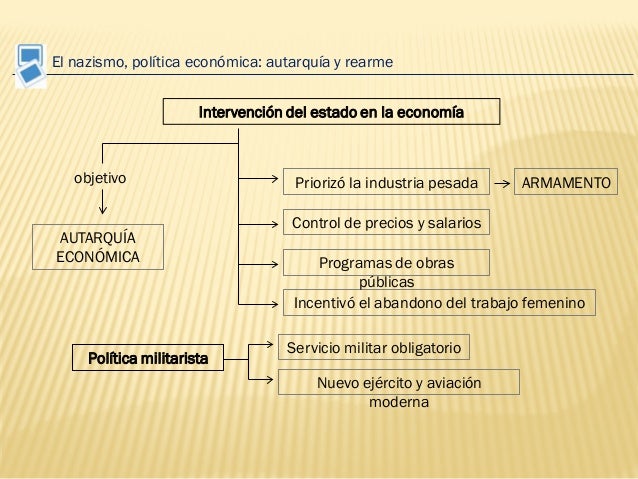 El nazismo, política económica: autarquía y rearme

Intervención del estado en la economía

objetivo

AUTARQUÍA ECONÓMICA

Priorizó la industria pesada

ARMAMENTO

Control de precios y salarios

Programas de obras públicas

Incentivó el abandono del trabajo femenino

Política militarista

Servicio militar obligatorio

Nuevo ejército y aviación moderna